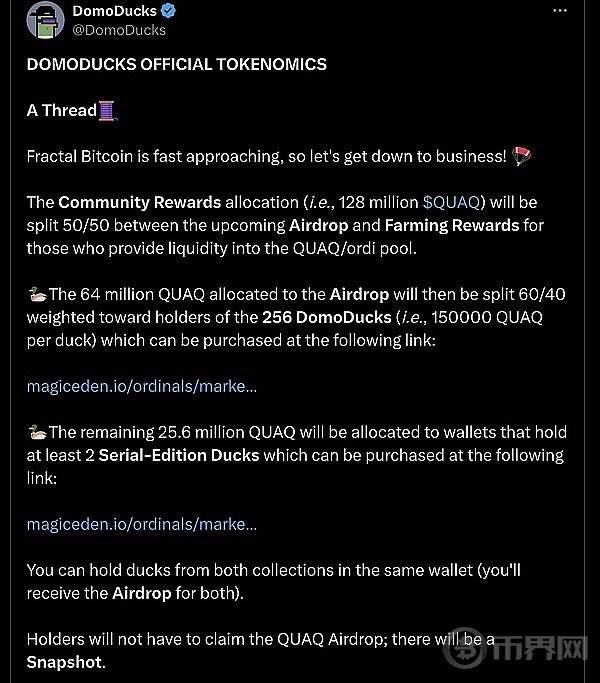 DomoDucks
@DomoDucks

DOMODUCKS OFFICIAL TOKENOMICS

A Thread🧵

Fractal Bitcoin is fast approaching, so let's get down to business! 🪂

The Community Rewards allocation (i.e., 128 million $QUAQ) will be split 50/50 between the upcoming Airdrop and Farming Rewards for those who provide liquidity into the QUAQ/ordi pool.

🦆The 64 million QUAQ allocated to the Airdrop will then be split 60/40 weighted toward holders of the 256 DomoDucks (i.e., 150000 QUAQ per duck) which can be purchased at the following link:

magiceden.io/ordinals/marke...

🦆The remaining 25.6 million QUAQ will be allocated to wallets that hold at least 2 Serial-Edition Ducks which can be purchased at the following link:

magiceden.io/ordinals/marke...

You can hold ducks from both collections in the same wallet (you'll receive the Airdrop for both).

Holders will not have to claim the QUAQ Airdrop; there will be a Snapshot.

币界网